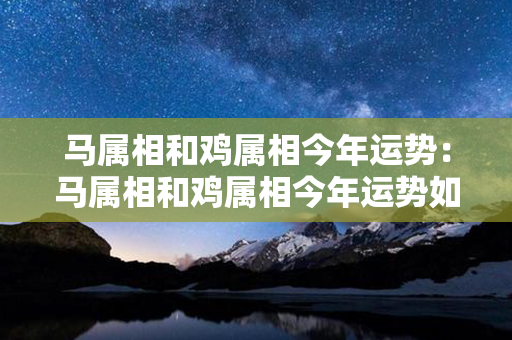 马属相和鸡属相今年运势：马属相和鸡属相今年运势如